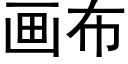 画布